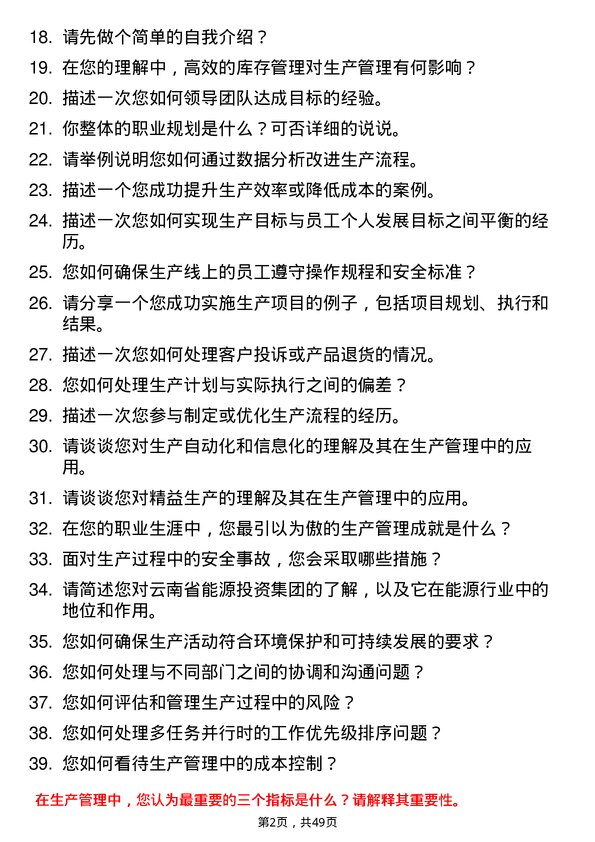 18. 请先做个简单的自我介绍？

19. 在您的理解中，高效的库存管理对生产管理有何影响？

20. 描述一次您如何领导团队达成目标的经验。

21. 你整体的职业规划是什么？可否详细的说说。

22. 请举例说明您如何通过数据分析改进生产流程。

23. 描述一个您成功提升生产效率或降低成本的案例。

24. 描述一次您如何实现生产目标与员工个人发展目标之间平衡的经历。

25. 您如何确保生产线上的员工遵守操作规程和安全标准？

26. 请分享一个您成功实施生产项目的例子，包括项目规划、执行和结果。

27. 描述一次您如何处理客户投诉或产品退货的情况。

28. 您如何处理生产计划与实际执行之间的偏差？

29. 描述一次您参与制定或优化生产流程的经历。

30. 请谈谈您对生产自动化和信息化的理解及其在生产管理中的应用。

31. 请谈谈您对精益生产的理解及其在生产管理中的应用。

32. 在您的职业生涯中，您最引以为傲的生产管理成就是什么？

33. 面对生产过程中的安全事故，您会采取哪些措施？

34. 请简述您对云南省能源投资集团的了解，以及它在能源行业中的地位和作用。

35. 您如何确保生产活动符合环境保护和可持续发展的要求？

36. 您如何处理与不同部门之间的协调和沟通问题？

37. 您如何评估和管理生产过程中的风险？

38. 您如何处理多任务并行时的工作优先级排序问题？

39. 您如何看待生产管理中的成本控制？

在生产管理中，您认为最重要的三个指标是什么？请解释其重要性。

第2页，共49页